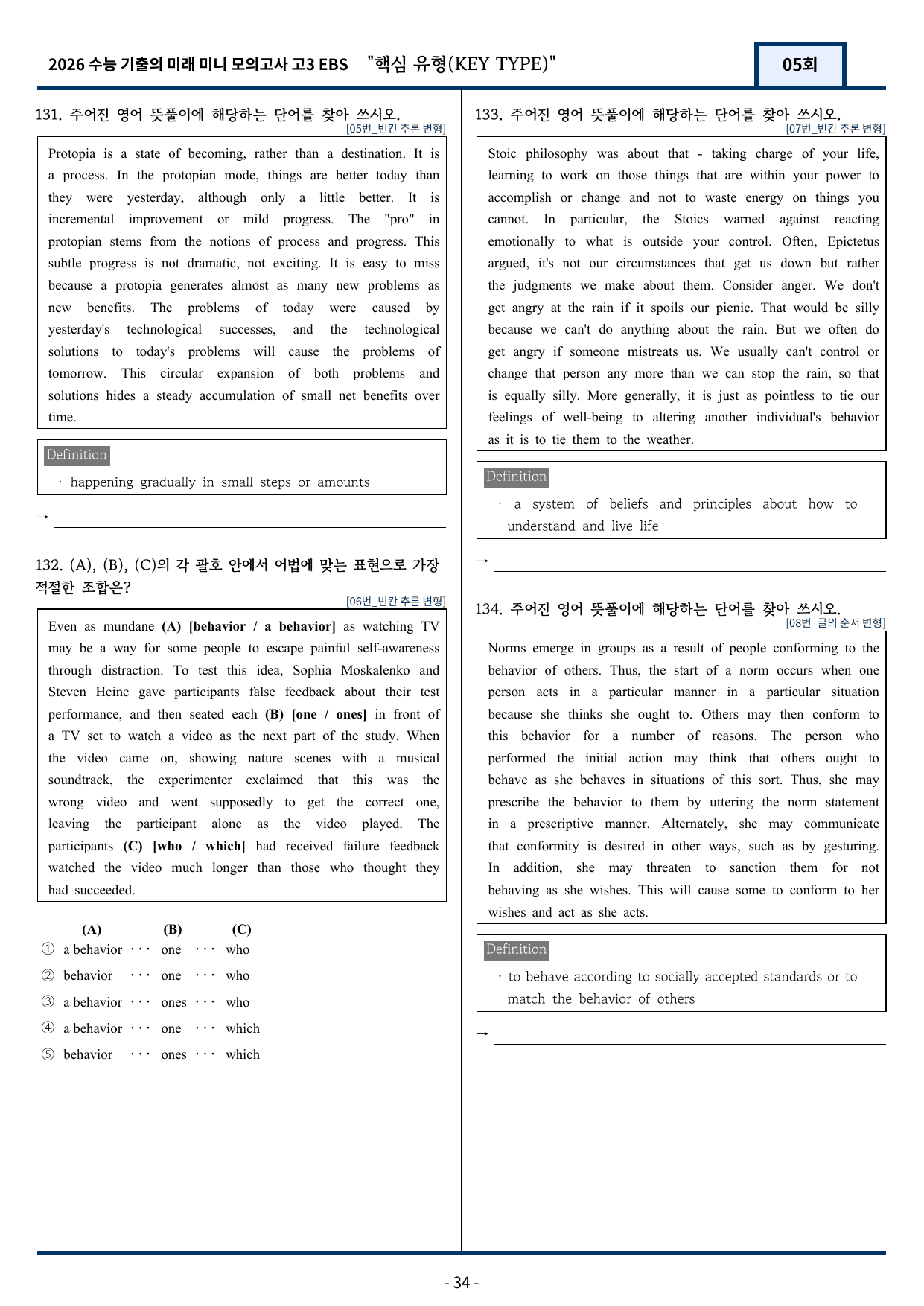 2026 수능 기출의 미래 미니 모의고사 고3 EBS "핵심 유형(KEY TYPE)"

05회

131. 주어진 영어 뜻풀이에 해당하는 단어를 찾아 쓰시오.
[05번_빈칸 추론 변형]

Protopia is a state of becoming, rather than a destination. It is a process. In the protopian mode, things are better today than they were yesterday, although only a little better. It is incremental improvement or mild progress. The "pro" in protopian stems from the notions of process and progress. This subtle progress is not dramatic, not exciting. It is easy to miss because a protopia generates almost as many new problems as new benefits. The problems of today were caused by yesterday's technological successes, and the technological solutions to today's problems will cause the problems of tomorrow. This circular expansion of both problems and solutions hides a steady accumulation of small net benefits over time.

Definition
· happening gradually in small steps or amounts

→ ____

132. (A), (B), (C)의 각 괄호 안에서 어법에 맞는 표현으로 가장 적절한 조합은?
[06번_빈칸 추론 변형]

Even as mundane (A) [behavior / a behavior] as watching TV may be a way for some people to escape painful self-awareness through distraction. To test this idea, Sophia Moskalenko and Steven Heine gave participants false feedback about their test performance, and then seated each (B) [one / ones] in front of a TV set to watch a video as the next part of the study. When the video came on, showing nature scenes with a musical soundtrack, the experimenter exclaimed that this was the wrong video and went supposedly to get the correct one, leaving the participant alone as the video played. The participants (C) [who / which] had received failure feedback watched the video much longer than those who thought they had succeeded.

(A) (B) (C)
① a behavior ··· one ··· who
② behavior ··· one ··· who
③ a behavior ··· ones ··· who
④ a behavior ··· one ··· which
⑤ behavior ··· ones ··· which

133. 주어진 영어 뜻풀이에 해당하는 단어를 찾아 쓰시오.
[07번_빈칸 추론 변형]

Stoic philosophy was about that - taking charge of your life, learning to work on those things that are within your power to accomplish or change and not to waste energy on things you cannot. In particular, the Stoics warned against reacting emotionally to what is outside your control. Often, Epictetus argued, it's not our circumstances that get us down but rather the judgments we make about them. Consider anger. We don't get angry at the rain if it spoils our picnic. That would be silly because we can't do anything about the rain. But we often do get angry if someone mistreats us. We usually can't control or change that person any more than we can stop the rain, so that is equally silly. More generally, it is just as pointless to tie our feelings of well-being to altering another individual's behavior as it is to tie them to the weather.

Definition
· a system of beliefs and principles about how to understand and live life

→ ____

134. 주어진 영어 뜻풀이에 해당하는 단어를 찾아 쓰시오.
[08번_글의 순서 변형]

Norms emerge in groups as a result of people conforming to the behavior of others. Thus, the start of a norm occurs when one person acts in a particular manner in a particular situation because she thinks she ought to. Others may then conform to this behavior for a number of reasons. The person who performed the initial action may think that others ought to behave as she behaves in situations of this sort. Thus, she may prescribe the behavior to them by uttering the norm statement in a prescriptive manner. Alternately, she may communicate that conformity is desired in other ways, such as by gesturing. In addition, she may threaten to sanction them for not behaving as she wishes. This will cause some to conform to her wishes and act as she acts.

Definition
· to behave according to socially accepted standards or to match the behavior of others

→ ____

- 34 -